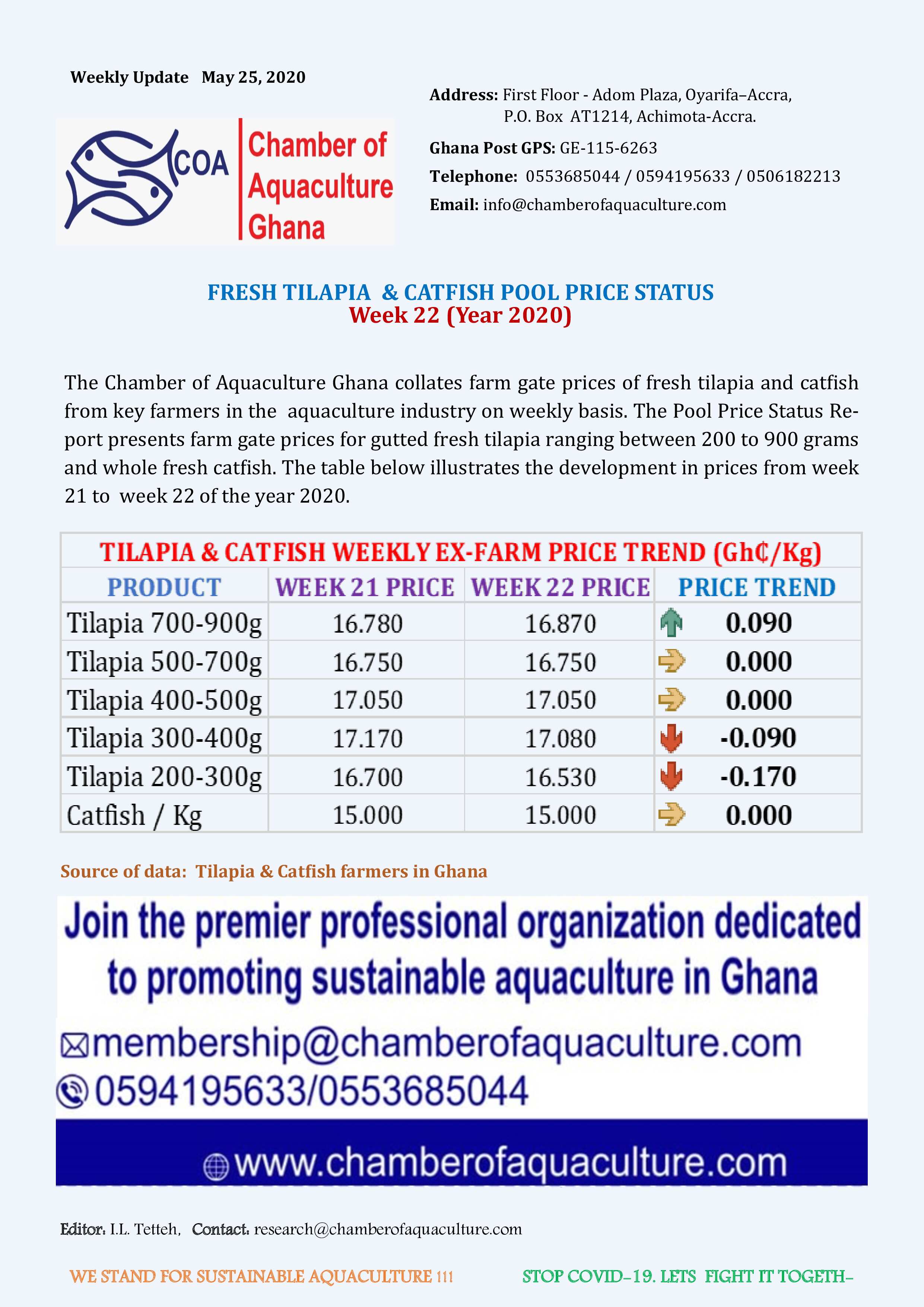 Weekly Update May 25, 2020

COA Chamber of Aquaculture Ghana

Address: First Floor - Adom Plaza, Oyarifa–Accra, P.O. Box AT1214, Achimota-Accra.

Ghana Post GPS: GE-115-6263

Telephone: 0553685044 / 0594195633 / 0506182213

Email: info@chamberofaquaculture.com

FRESH TILAPIA & CATFISH POOL PRICE STATUS
Week 22 (Year 2020)

The Chamber of Aquaculture Ghana collates farm gate prices of fresh tilapia and catfish from key farmers in the aquaculture industry on weekly basis. The Pool Price Status Report presents farm gate prices for gutted fresh tilapia ranging between 200 to 900 grams and whole fresh catfish. The table below illustrates the development in prices from week 21 to week 22 of the year 2020.

TILAPIA & CATFISH WEEKLY EX-FARM PRICE TREND (Gh₵/Kg)

| PRODUCT | WEEK 21 PRICE | WEEK 22 PRICE | PRICE TREND |
|---|---|---|---|
| Tilapia 700-900g | 16.780 | 16.870 | 0.090 |
| Tilapia 500-700g | 16.750 | 16.750 | 0.000 |
| Tilapia 400-500g | 17.050 | 17.050 | 0.000 |
| Tilapia 300-400g | 17.170 | 17.080 | -0.090 |
| Tilapia 200-300g | 16.700 | 16.530 | -0.170 |
| Catfish / Kg | 15.000 | 15.000 | 0.000 |

Source of data: Tilapia & Catfish farmers in Ghana

Join the premier professional organization dedicated to promoting sustainable aquaculture in Ghana

membership@chamberofaquaculture.com
0594195633/0553685044
www.chamberofaquaculture.com

Editor: I.L. Tetteh, Contact: research@chamberofaquaculture.com

WE STAND FOR SUSTAINABLE AQUACULTURE !!! STOP COVID-19. LETS FIGHT IT TOGETH-